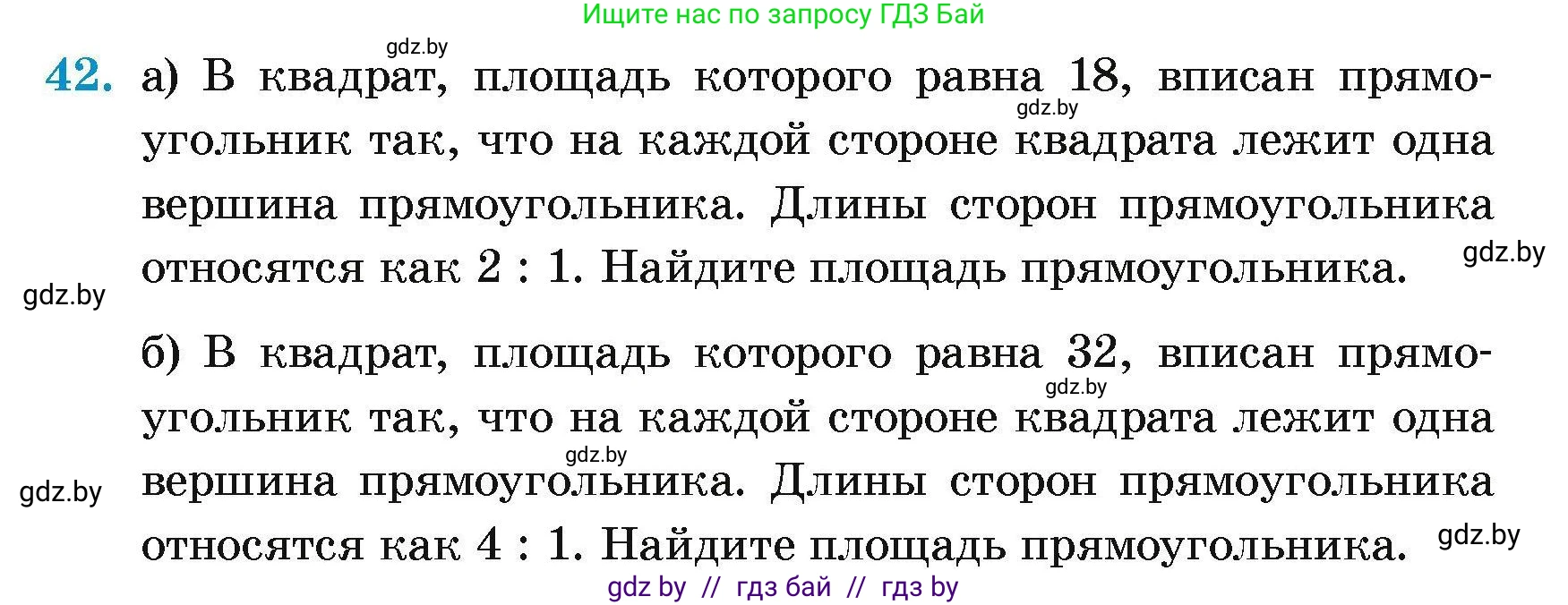 Ищите нас по запросу ГДЗ Бай

gdz.by

42. а) В квадрат, площадь которого равна 18, вписан прямоугольник так, что на каждой стороне квадрата лежит одна вершина прямоугольника. Длины сторон прямоугольника относятся как 2 : 1. Найдите площадь прямоугольника.

gdz.by

gdz.by

gdz.by

б) В квадрат, площадь которого равна 32, вписан прямоугольник так, что на каждой стороне квадрата лежит одна вершина прямоугольника. Длины сторон прямоугольника относятся как 4 : 1. Найдите площадь прямоугольника.

gdz.by

gdz.by

gdz.by

gdz.by

gdz by // гдз бай // гдз by